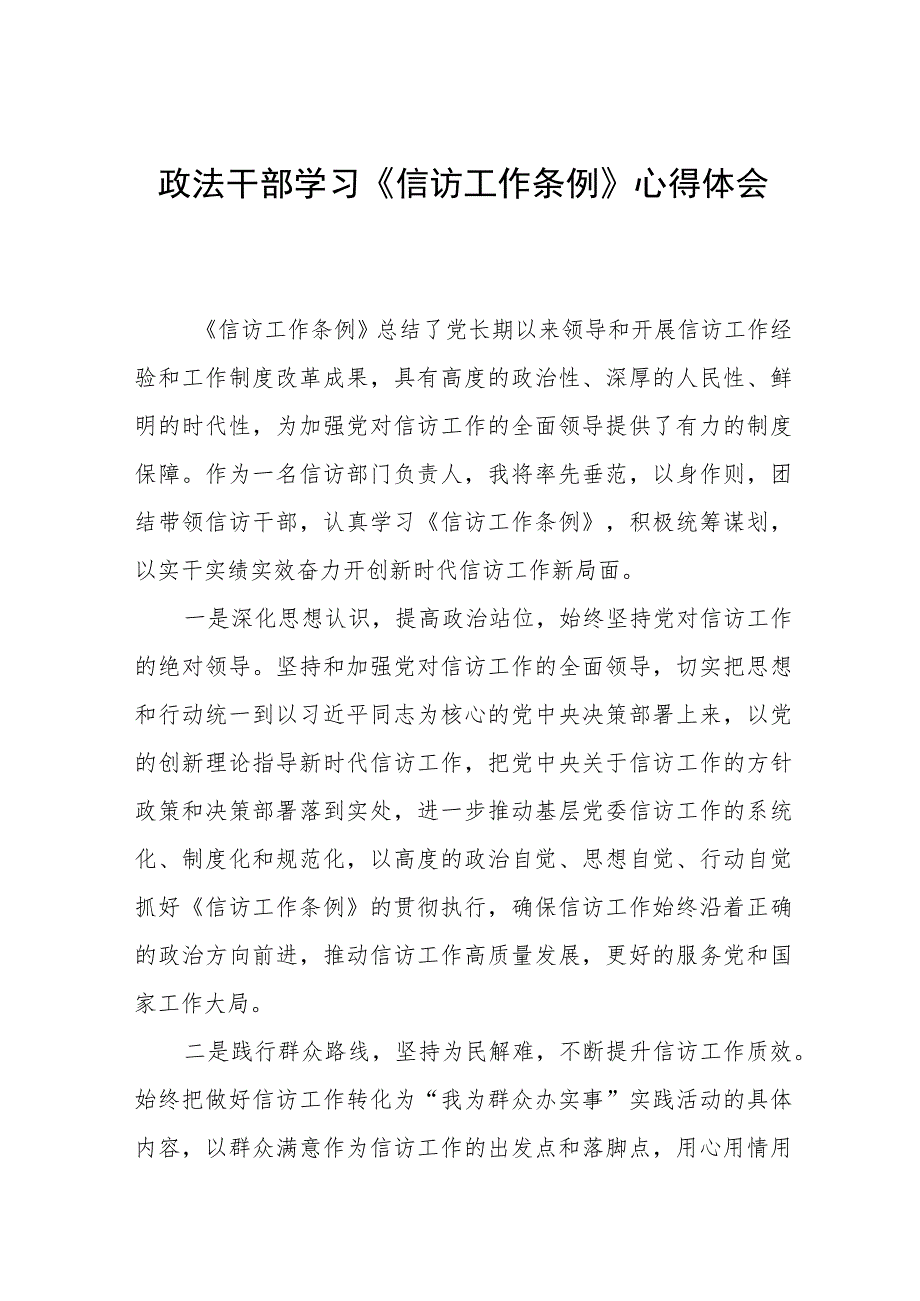 政法干部学习《信访工作条例》心得体会

《信访工作条例》总结了党长期以来领导和开展信访工作经验和工作制度改革成果，具有高度的政治性、深厚的人民性、鲜明的时代性，为加强党对信访工作的全面领导提供了有力的制度保障。作为一名信访部门负责人，我将率先垂范，以身作则，团结带领信访干部，认真学习《信访工作条例》，积极统筹谋划，以实干实绩实效奋力开创新时代信访工作新局面。

一是深化思想认识，提高政治站位，始终坚持党对信访工作的绝对领导。坚持和加强党对信访工作的全面领导，切实把思想和行动统一到以习近平同志为核心的党中央决策部署上来，以党的创新理论指导新时代信访工作，把党中央关于信访工作的方针政策和决策部署落到实处，进一步推动基层党委信访工作的系统化、制度化和规范化，以高度的政治自觉、思想自觉、行动自觉抓好《信访工作条例》的贯彻执行，确保信访工作始终沿着正确的政治方向前进，推动信访工作高质量发展，更好的服务党和国家工作大局。

二是践行群众路线，坚持为民解难，不断提升信访工作质效。始终把做好信访工作转化为“我为群众办实事”实践活动的具体内容，以群众满意作为信访工作的出发点和落脚点，用心用情用